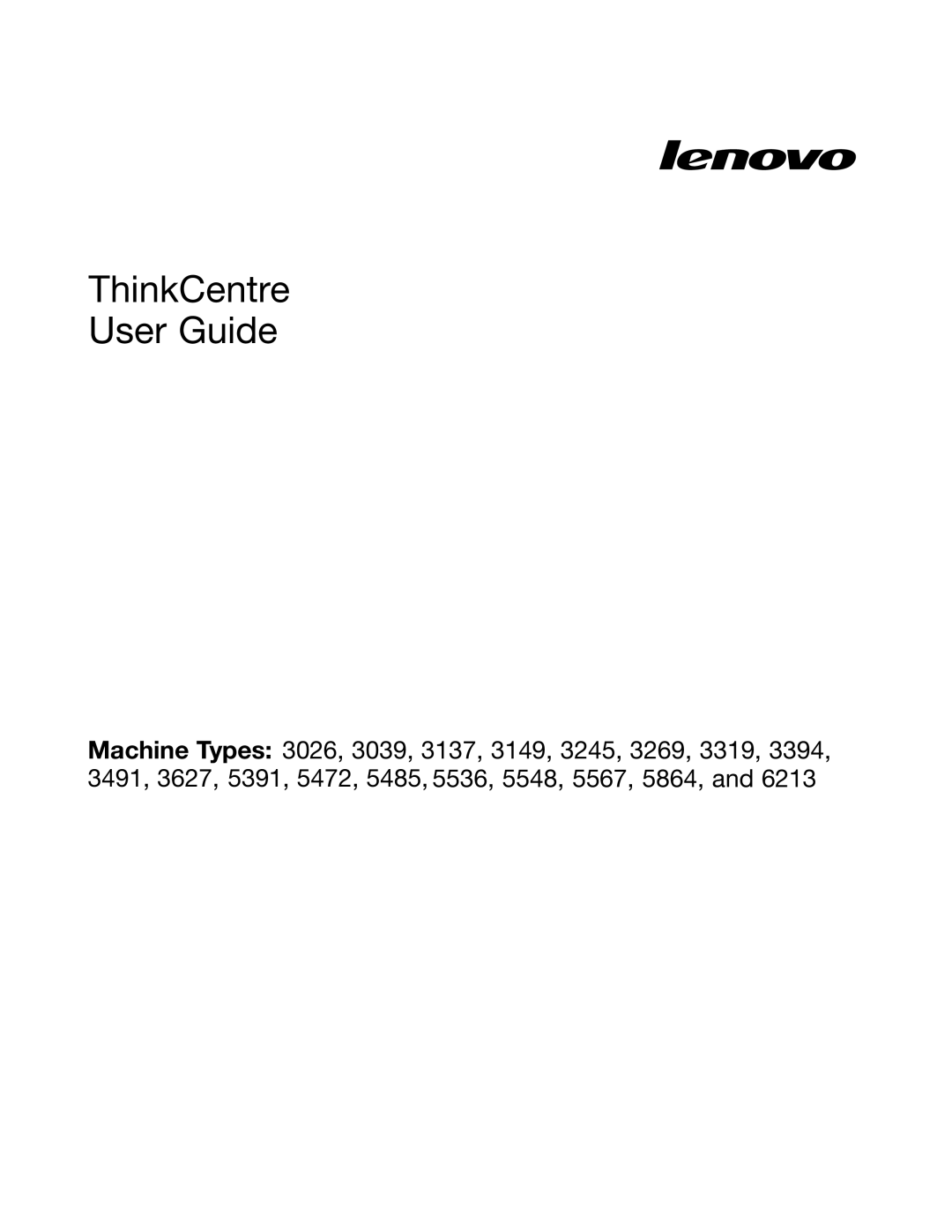 lenovo

ThinkCentre
User Guide

Machine Types: 3026, 3039, 3137, 3149, 3245, 3269, 3319, 3394, 3491, 3627, 5391, 5472, 5485, 5536, 5548, 5567, 5864, and 6213